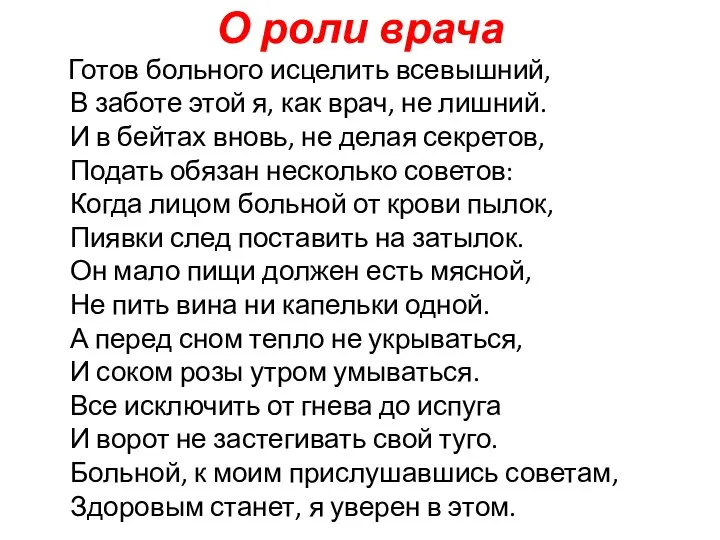 О роли врача

Готов больного исцелить всевышний,
В заботе этой я, как врач, не лишний.
И в бейтах вновь, не делая секретов,
Подать обязан несколько советов:
Когда лицом больной от крови пылок,
Пиявки след поставить на затылок.
Он мало пищи должен есть мясной,
Не пить вина ни капельки одной.
А перед сном тепло не укрываться,
И соком розы утром умываться.
Все исключить от гнева до испуга
И ворот не застегивать свой туго.
Больной, к моим прислушавшись советам,
Здоровым станет, я уверен в этом.